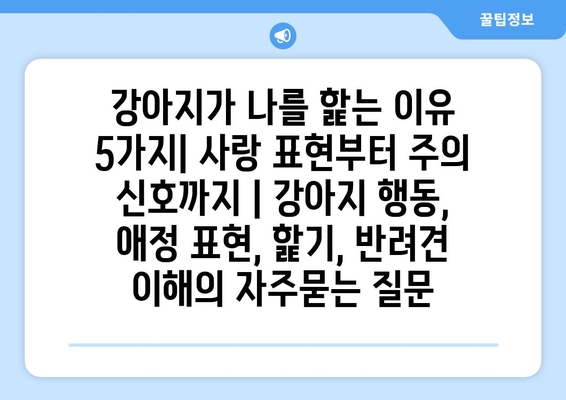 꿀팁정보

강아지가 나를 핥는 이유 5가지| 사랑 표현부터 주의 신호까지 | 강아지 행동, 애정 표현, 핥기, 반려견 이해의 자주묻는 질문